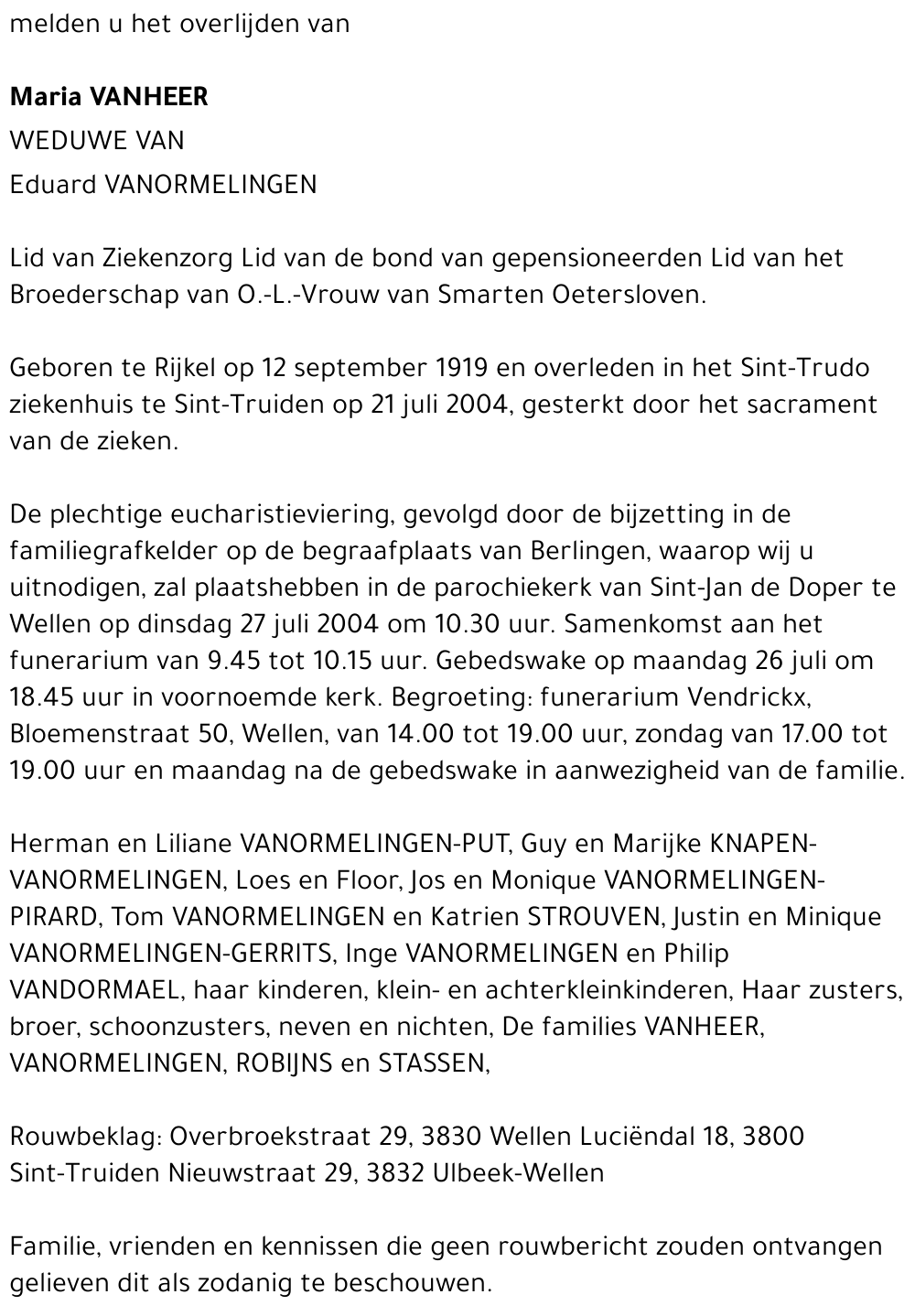 melden u het overlijden van

Maria VANHEER

WEDUWE VAN

Eduard VANORMELINGEN

Lid van Ziekenzorg Lid van de bond van gepensioneerden Lid van het Broederschap van O.-L.-Vrouw van Smarten Oetersloven.

Geboren te Rijkel op 12 september 1919 en overleden in het Sint-Trudo ziekenhuis te Sint-Truiden op 21 juli 2004, gesterkt door het sacrament van de zieken.

De plechtige eucharistieviering, gevolgd door de bijzetting in de familiegrafkelder op de begraafplaats van Berlingen, waarop wij u uitnodigen, zal plaatshebben in de parochiekerk van Sint-Jan de Doper te Wellen op dinsdag 27 juli 2004 om 10.30 uur. Samenkomst aan het funerarium van 9.45 tot 10.15 uur. Gebedswake op maandag 26 juli om 18.45 uur in voornoemde kerk. Begroeting: funerarium Vendrickx, Bloemenstraat 50, Wellen, van 14.00 tot 19.00 uur, zondag van 17.00 tot 19.00 uur en maandag na de gebedswake in aanwezigheid van de familie.

Herman en Liliane VANORMELINGEN-PUT, Guy en Marijke KNAPEN-VANORMELINGEN, Loes en Floor, Jos en Monique VANORMELINGEN-PIRARD, Tom VANORMELINGEN en Katrien STROUVEN, Justin en Minique VANORMELINGEN-GERRITS, Inge VANORMELINGEN en Philip VANDORMAEL, haar kinderen, klein- en achterkleinkinderen, Haar zusters, broer, schoonzusters, neven en nichten, De families VANHEER, VANORMELINGEN, ROBIJNS en STASSEN,

Rouwbeklag: Overbroekstraat 29, 3830 Wellen Luciëndal 18, 3800 Sint-Truiden Nieuwstraat 29, 3832 Ulbeek-Wellen

Familie, vrienden en kennissen die geen rouwbericht zouden ontvangen gelieven dit als zodanig te beschouwen.